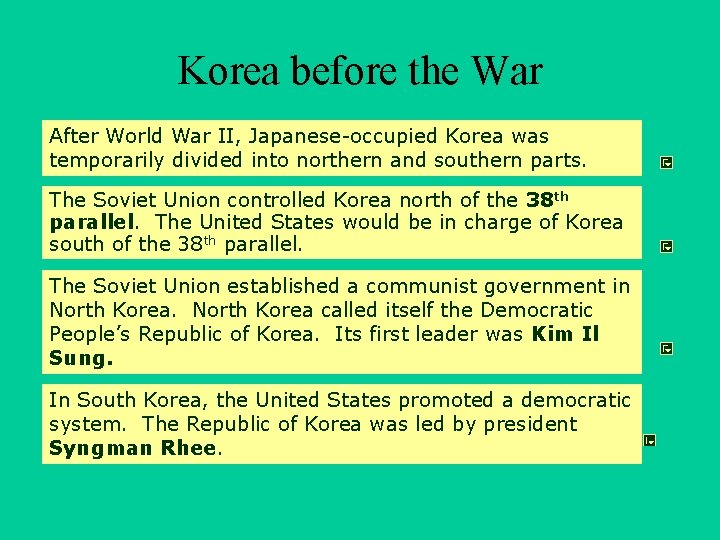 Korea before the War

After World War II, Japanese-occupied Korea was temporarily divided into northern and southern parts.

The Soviet Union controlled Korea north of the 38th parallel. The United States would be in charge of Korea south of the 38th parallel.

The Soviet Union established a communist government in North Korea. North Korea called itself the Democratic People's Republic of Korea. Its first leader was Kim Il Sung.

In South Korea, the United States promoted a democratic system. The Republic of Korea was led by president Syngman Rhee.